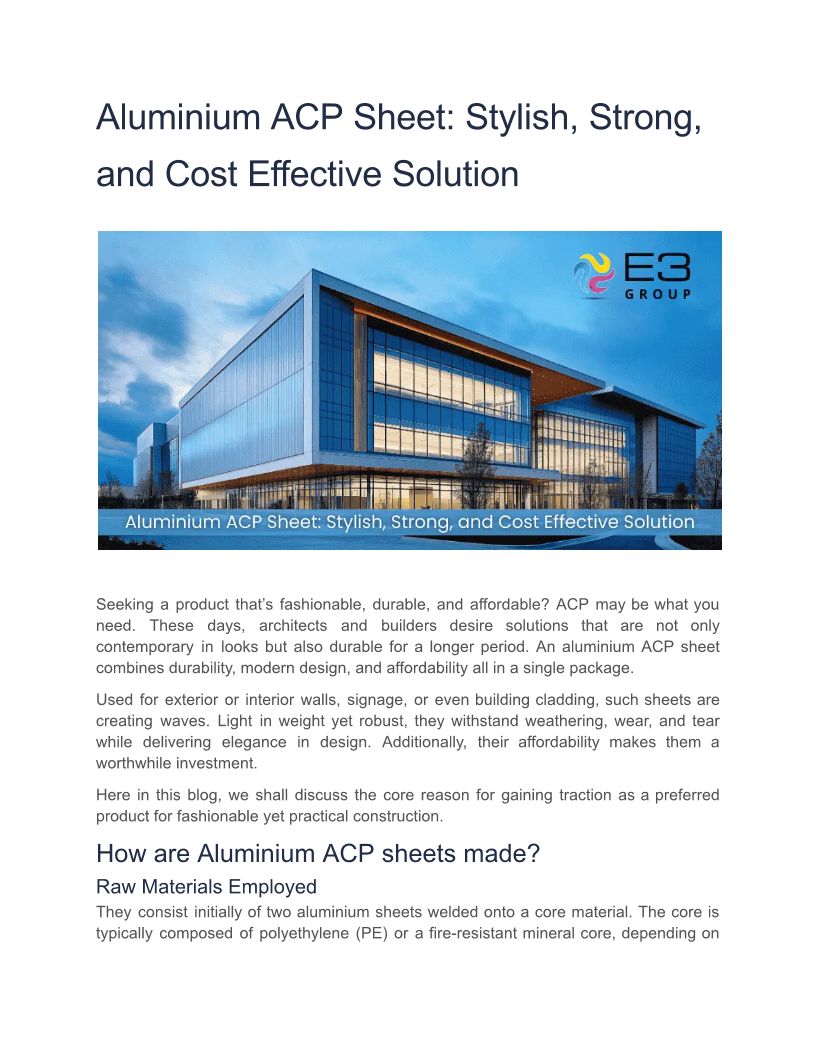 Aluminium ACP Sheet: Stylish, Strong, and Cost Effective Solution

E3
GROUP

Aluminium ACP Sheet: Stylish, Strong, and Cost Effective Solution

Seeking a product that's fashionable, durable, and affordable? ACP may be what you need. These days, architects and builders desire solutions that are not only contemporary in looks but also durable for a longer period. An aluminium ACP sheet combines durability, modern design, and affordability all in a single package.

Used for exterior or interior walls, signage, or even building cladding, such sheets are creating waves. Light in weight yet robust, they withstand weathering, wear, and tear while delivering elegance in design. Additionally, their affordability makes them a worthwhile investment.

Here in this blog, we shall discuss the core reason for gaining traction as a preferred product for fashionable yet practical construction.

How are Aluminium ACP sheets made?

Raw Materials Employed

They consist initially of two aluminium sheets welded onto a core material. The core is typically composed of polyethylene (PE) or a fire-resistant mineral core, depending on